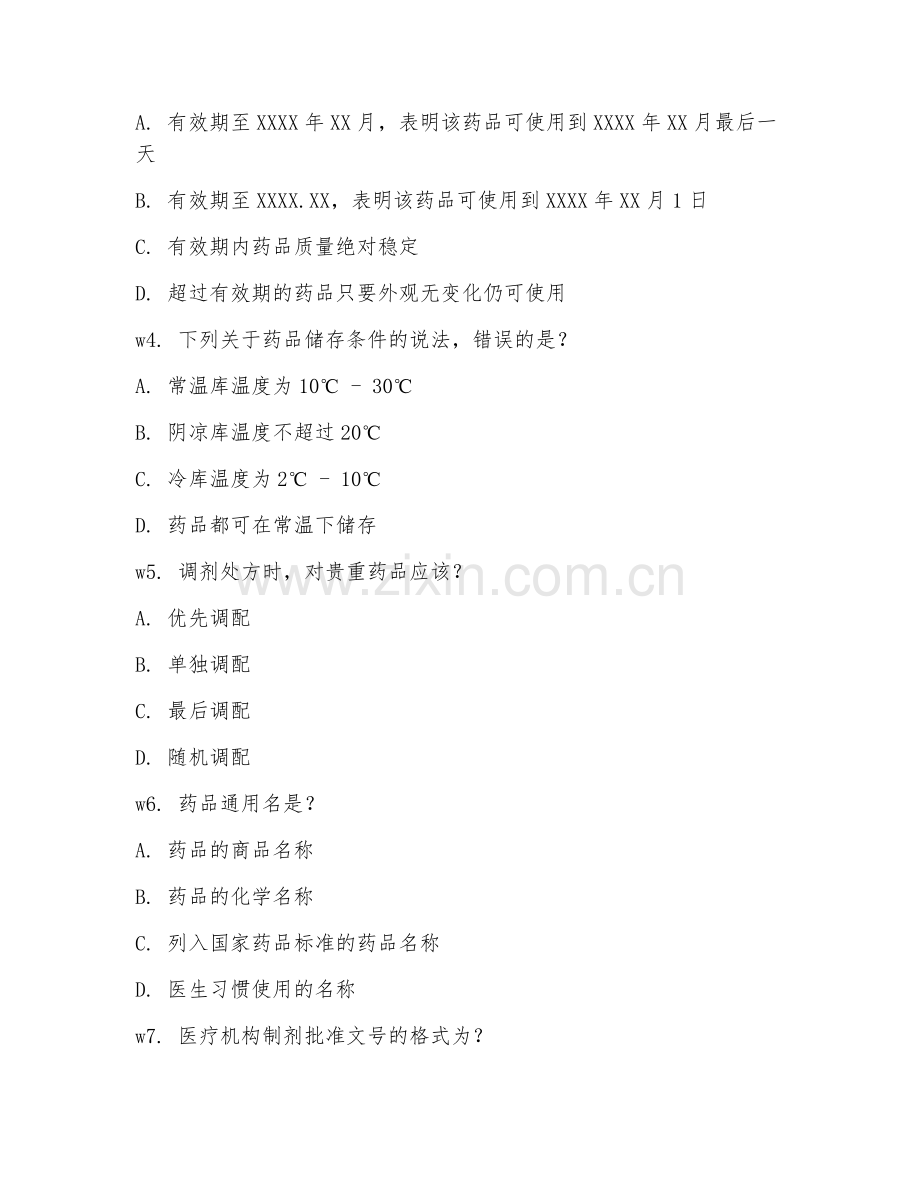 A. 有效期至 XXXX 年 XX 月，表明该药品可使用到 XXXX 年 XX 月最后一天

B. 有效期至 XXXX.XX，表明该药品可使用到 XXXX 年 XX 月 1 日

C. 有效期内药品质量绝对稳定

D. 超过有效期的药品只要外观无变化仍可使用

w4. 下列关于药品储存条件的说法，错误的是？

A. 常温库温度为 10℃ - 30℃

B. 阴凉库温度不超过 20℃

C. 冷库温度为 2℃ - 10℃

D. 药品都可在常温下储存

w5. 调剂处方时，对贵重药品应该？

A. 优先调配

B. 单独调配

C. 最后调配

D. 随机调配

w6. 药品通用名是？

A. 药品的商品名称

B. 药品的化学名称

C. 列入国家药品标准的药品名称

D. 医生习惯使用的名称

w7. 医疗机构制剂批准文号的格式为？

www.zixin.com.cn